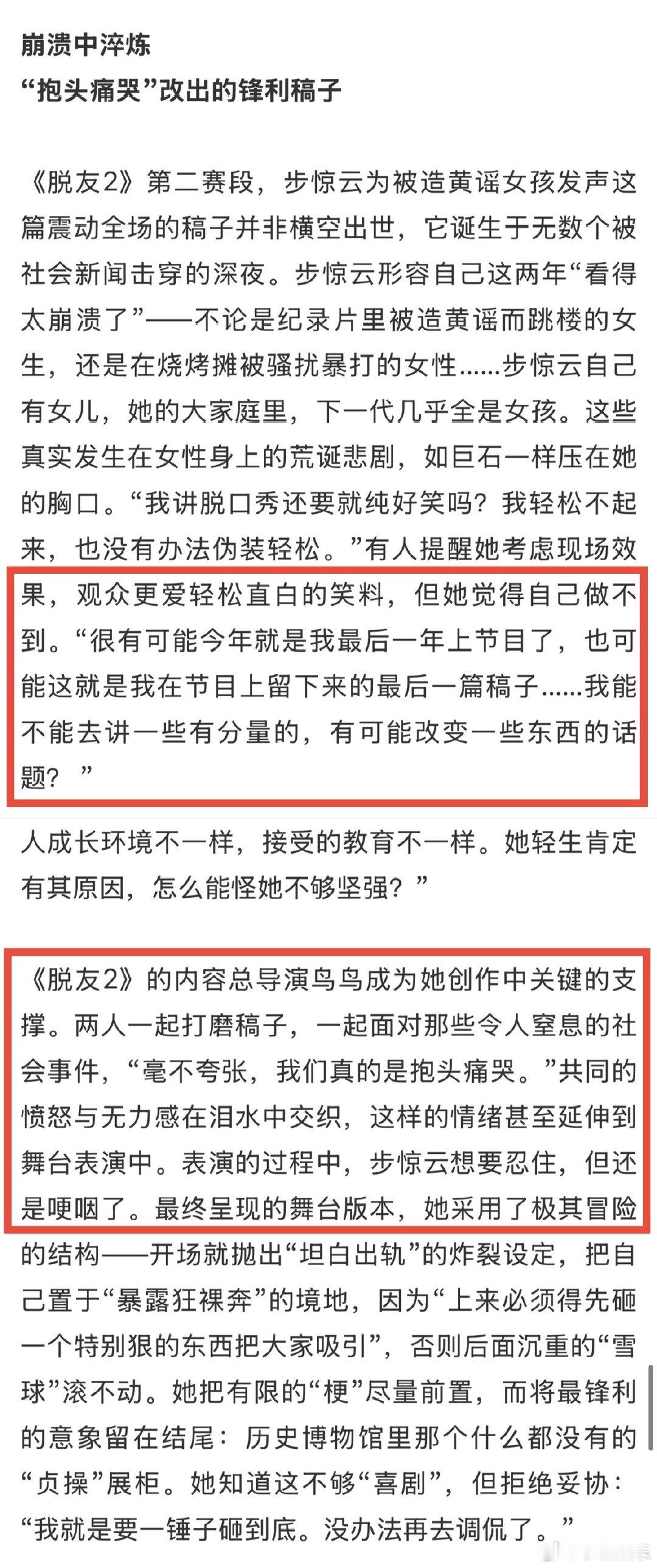 崩溃中淬炼
“抱头痛哭”改出的锋利稿子

《脱友2》第二赛段，步惊云为被造黄谣女孩发声这篇震动全场的稿子并非横空出世，它诞生于无数个被社会新闻击穿的深夜。步惊云形容自己这两年“看得太崩溃了”——不论是纪录片里被造黄谣而跳楼的女生，还是在烧烤摊被骚扰暴打的女性......步惊云自己有女儿，她的大家庭里，下一代几乎全是女孩。这些真实发生在女性身上的荒诞悲剧，如巨石一样压在她的胸口。“我讲脱口秀还要就纯好笑吗？我轻松不起来，也没有办法伪装轻松。”有人提醒她考虑现场效果，观众更爱轻松直白的笑料，但她觉得自己做不到。“很有可能今年就是我最后一年上节目了，也可能这就是我在节目上留下来的最后一篇稿子......我能不能去讲一些有分量的，有可能改变一些东西的话题？”

人成长环境不一样，接受的教育不一样。她轻生肯定有其原因，怎么能怪她不够坚强？”

《脱友2》的内容总导演鸟鸟成为她创作中关键的支撑。两人一起打磨稿子，一起面对那些令人窒息的社会事件，“毫不夸张，我们真的是抱头痛哭。”共同的愤怒与无力感在泪水中交织，这样的情绪甚至延伸到舞台表演中。表演的过程中，步惊云想要忍住，但还是哽咽了。最终呈现的舞台版本，她采用了极其冒险的结构——开场就抛出“坦白出轨”的炸裂设定，把自己置于“暴露狂裸奔”的境地，因为“上来必须得先砸一个特别狠的东西把大家吸引”，否则后面沉重的“雪球”滚不动。她把有限的“梗”尽量前置，而将最锋利的意象留在结尾：历史博物馆里那个什么都没有的“贞操”展柜。她知道这不够“喜剧”，但拒绝妥协：“我就是要一锤子砸到底。没办法再去调侃了。”